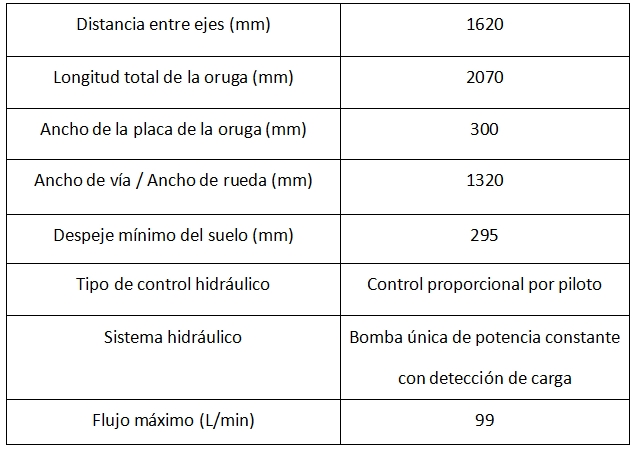 | Distancia entre ejes (mm) | 1620 |
|---|---|
| Longitud total de la oruga (mm) | 2070 |
| Ancho de la placa de la oruga (mm) | 300 |
| Ancho de vía / Ancho de rueda (mm) | 1320 |
| Despeje mínimo del suelo (mm) | 295 |
| Tipo de control hidráulico | Control proporcional por piloto |
| Sistema hidráulico | Bomba única de potencia constante con detección de carga |
| Flujo máximo (L/min) | 99 |